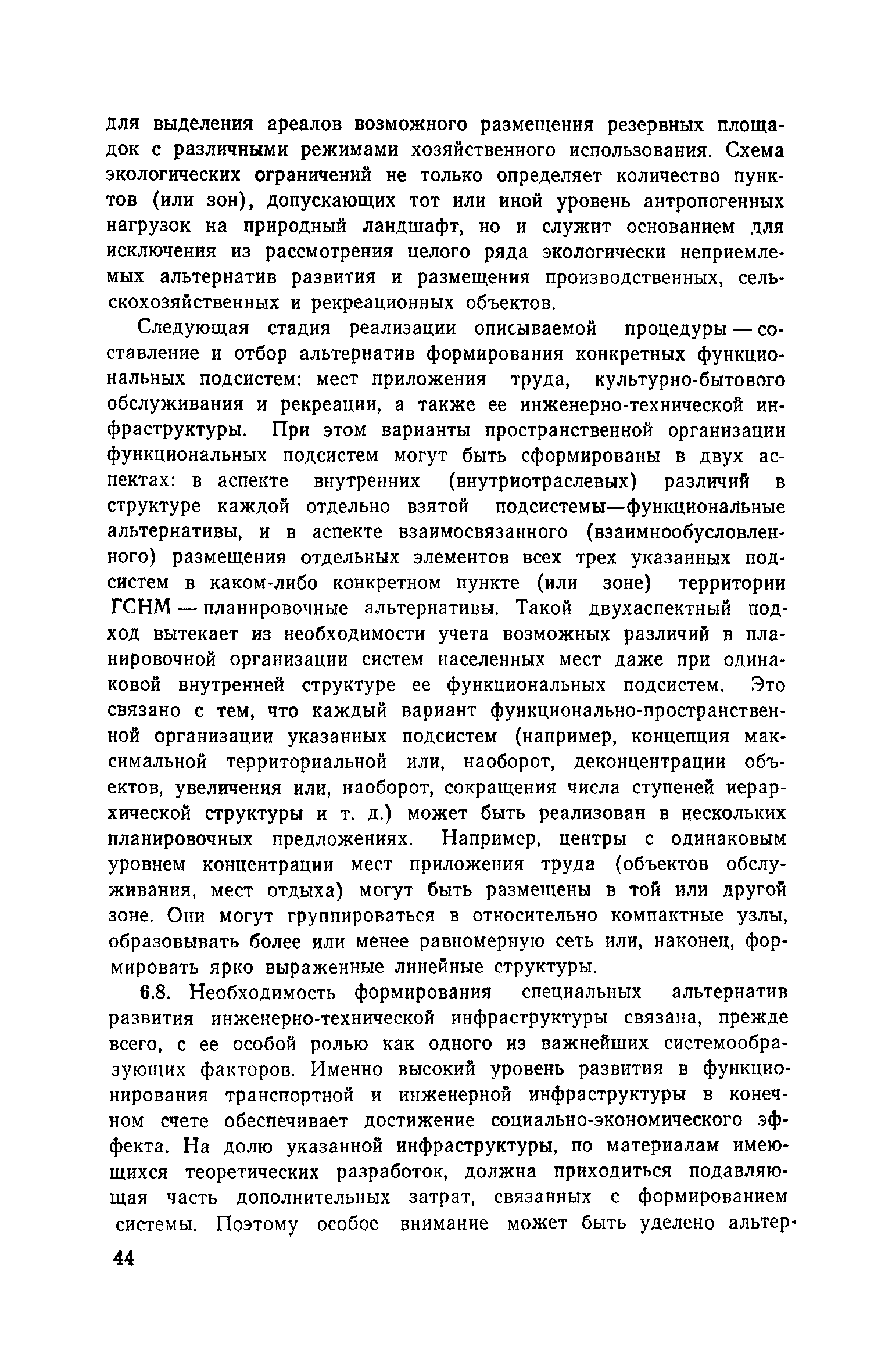 для выделения ареалов возможного размещения резервных площадок с различными режимами хозяйственного использования. Схема экологических ограничений не только определяет количество пунктов (или зон), допускающих тот или иной уровень антропогенных нагрузок на природный ландшафт, но и служит основанием для исключения из рассмотрения целого ряда экологически неприемлемых альтернатив развития и размещения производственных, сельскохозяйственных и рекреационных объектов.

Следующая стадия реализации описываемой процедуры — составление и отбор альтернатив формирования конкретных функциональных подсистем: мест приложения труда, культурно-бытового обслуживания и рекреации, а также ее инженерно-технической инфраструктуры. При этом варианты пространственной организации функциональных подсистем могут быть сформированы в двух аспектах: в аспекте внутренних (внутриотраслевых) различий в структуре каждой отдельно взятой подсистемы—функциональные альтернативы, и в аспекте взаимосвязанного (взаимнообусловленного) размещения отдельных элементов всех трех указанных подсистем в каком-либо конкретном пункте (или зоне) территории ГСНМ — планировочные альтернативы. Такой двухаспектный подход вытекает из необходимости учета возможных различий в планировочной организации систем населенных мест даже при одинаковой внутренней структуре ее функциональных подсистем. Это связано с тем, что каждый вариант функционально-пространственной организации указанных подсистем (например, концепция максимальной территориальной или, наоборот, деконцентрации объектов, увеличения или, наоборот, сокращения числа ступеней иерархической структуры и т. д.) может быть реализован в нескольких планировочных предложениях. Например, центры с одинаковым уровнем концентрации мест приложения труда (объектов обслуживания, мест отдыха) могут быть размещены в той или другой зоне. Они могут группироваться в относительно компактные узлы, образовывать более или менее равномерную сеть или, наконец, формировать ярко выраженные линейные структуры.

6.8. Необходимость формирования специальных альтернатив развития инженерно-технической инфраструктуры связана, прежде всего, с ее особой ролью как одного из важнейших системообразующих факторов. Именно высокий уровень развития в функционирования транспортной и инженерной инфраструктуры в конечном счете обеспечивает достижение социально-экономического эффекта. На долю указанной инфраструктуры, по материалам имеющихся теоретических разработок, должна приходиться подавляющая часть дополнительных затрат, связанных с формированием системы. Поэтому особое внимание может быть уделено альтер-

44